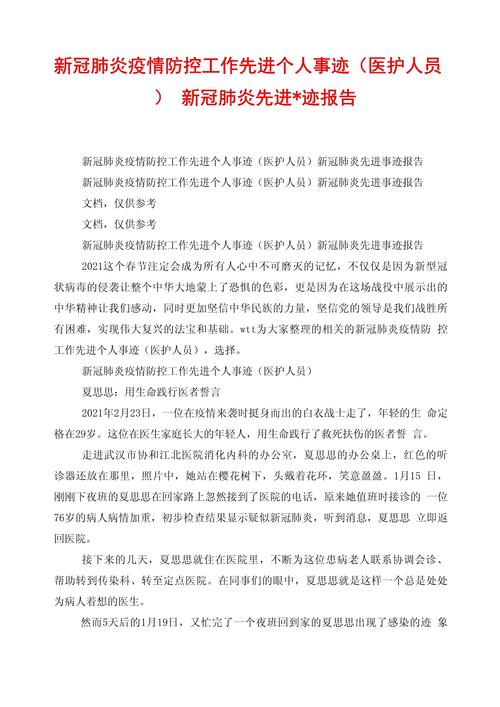 新冠肺炎疫情防控工作先进个人事迹（医护人员） 新冠肺炎先进*迹报告

新冠肺炎疫情防控工作先进个人事迹（医护人员）新冠肺炎先进事迹报告

新冠肺炎疫情防控工作先进个人事迹（医护人员）新冠肺炎先进事迹报告

文档，仅供参考

文档，仅供参考

新冠肺炎疫情防控工作先进个人事迹（医护人员）新冠肺炎先进事迹报告

2021这个春节注定会成为所有人心中不可磨灭的记忆，不仅仅是因为新型冠状病毒的侵袭让整个中华大地蒙上了恐惧的色彩，更是因为在这场战役中展示出的中华精神让我们感动，同时更加坚信中华民族的力量，坚信党的领导是我们战胜所有困难，实现伟大复兴的法宝和基础。wtt为大家整理的相关的新冠肺炎疫情防 控工作先进个人事迹（医护人员），选择。

新冠肺炎疫情防控工作先进个人事迹（医护人员）

夏思思：用生命践行医者誓言

2021年2月23日，一位在疫情来袭时挺身而出的白衣战士走了，年轻的生 命定格在29岁。这位在医生家庭长大的年轻人，用生命践行了救死扶伤的医者誓 言。

走进武汉市协和江北医院消化内科的办公室，夏思思的办公桌上，红色的听诊器还放在那里，照片中，她站在樱花树下，头戴着花环，笑意盈盈。1月15 日，刚刚下夜班的夏思思在回家路上忽然接到了医院的电话，原来她值班时接诊的 一位76岁的病人病情加重，初步检查结果显示疑似新冠肺炎，听到消息，夏思思 立即返回医院。

接下来的几天，夏思思就住在医院里，不断为这位患病老人联系协调会诊、帮助转到传染科、转至定点医院。在同事们的眼中，夏思思就是这样一个总是处处为病人着想的医生。

然而5天后的1月19日，又忙完了一个夜班回到家的夏思思出现了感染的迹 象